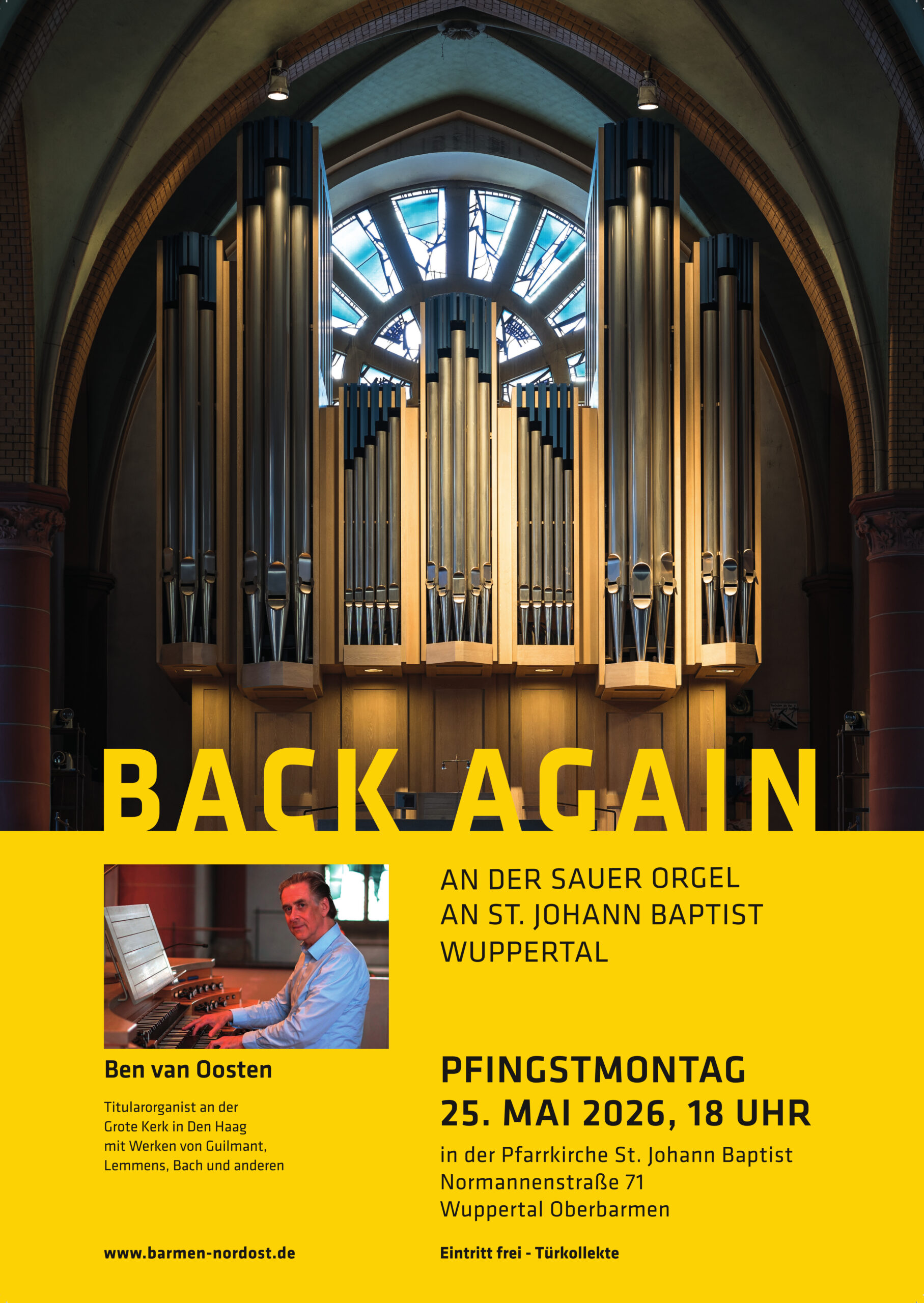 BACK AGAIN

Ben van Oosten

Titularorganist an der Grote Kerk in Den Haag mit Werken von Guilmant, Lemmens, Bach und anderen

www.barmen-nordost.de

AN DER SAUER ORGEL
AN ST. JOHANN BAPTIST
WUPPERTAL

PFINGSTMONTAG
25. MAI 2026, 18 UHR

in der Pfarrkirche St. Johann Baptist
Normannenstraße 71
Wuppertal Oberbarmen

Eintritt frei - Türkollekte